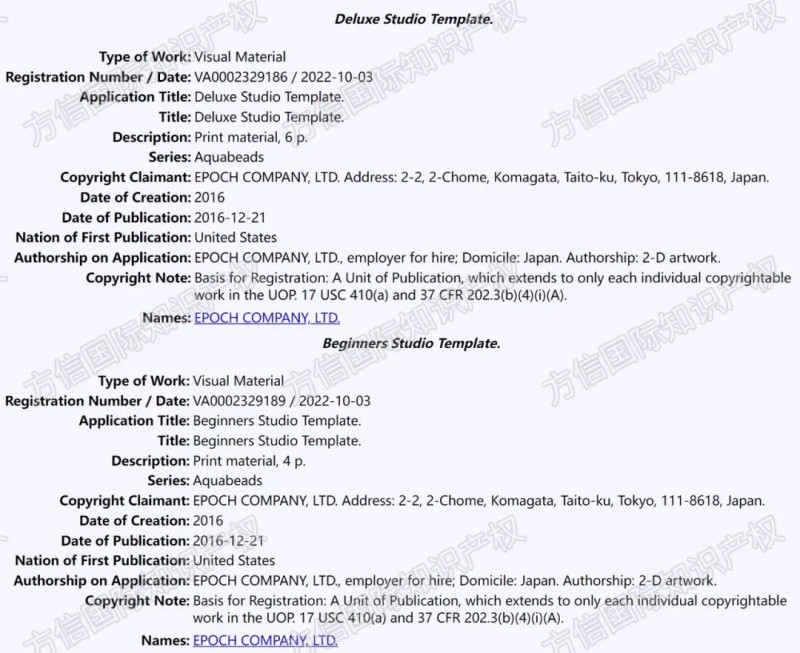 Deluxe Studio Template.

Type of Work: Visual Material
Registration Number / Date: VA0002329186 / 2022-10-03
Application Title: Deluxe Studio Template.
Title: Deluxe Studio Template.
Description: Print material, 6 p.
Series: Aquabeads
Copyright Claimant: EPOCH COMPANY, LTD. Address: 2-2, 2-Chome, Komagata, Taito-ku, Tokyo, 111-8618, Japan.
Date of Creation: 2016
Date of Publication: 2016-12-21
Nation of First Publication: United States
Authorship on Application: EPOCH COMPANY, LTD., employer for hire; Domicile: Japan. Authorship: 2-D artwork.
Copyright Note: Basis for Registration: A Unit of Publication, which extends to only each individual copyrightable work in the UOP. 17 USC 410(a) and 37 CFR 202.3(b)(4)(i)(A).
Names: EPOCH COMPANY, LTD.

Beginners Studio Template.

Type of Work: Visual Material
Registration Number / Date: VA0002329189 / 2022-10-03
Application Title: Beginners Studio Template.
Title: Beginners Studio Template.
Description: Print material, 4 p.
Series: Aquabeads
Copyright Claimant: EPOCH COMPANY, LTD. Address: 2-2, 2-Chome, Komagata, Taito-ku, Tokyo, 111-8618, Japan.
Date of Creation: 2016
Date of Publication: 2016-12-21
Nation of First Publication: United States
Authorship on Application: EPOCH COMPANY, LTD., employer for hire; Domicile: Japan. Authorship: 2-D artwork.
Copyright Note: Basis for Registration: A Unit of Publication, which extends to only each individual copyrightable work in the UOP. 17 USC 410(a) and 37 CFR 202.3(b)(4)(i)(A).
Names: EPOCH COMPANY, LTD.

方信国际知识产权